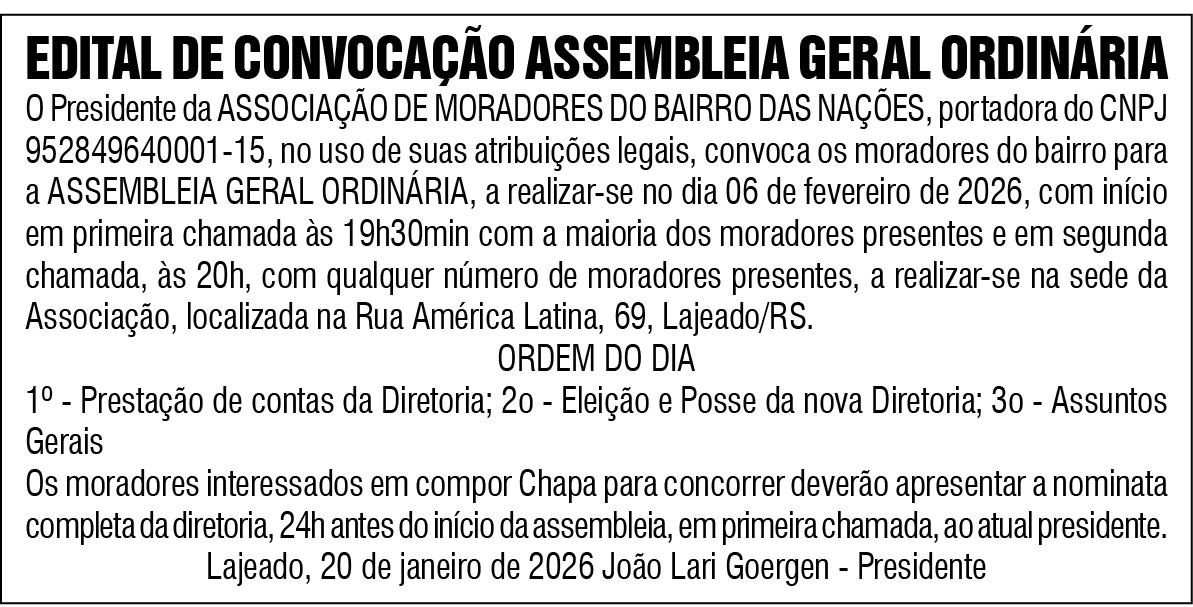 EDITAL DE CONVOCAÇÃO ASSEMBLEIA GERAL ORDINÁRIA

O Presidente da ASSOCIAÇÃO DE MORADORES DO BAIRRO DAS NAÇÕES, portadora do CNPJ 952849640001-15, no uso de suas atribuições legais, convoca os moradores do bairro para a ASSEMBLEIA GERAL ORDINÁRIA, a realizar-se no dia 06 de fevereiro de 2026, com início em primeira chamada às 19h30min com a maioria dos moradores presentes e em segunda chamada, às 20h, com qualquer número de moradores presentes, a realizar-se na sede da Associação, localizada na Rua América Latina, 69, Lajeado/RS.

ORDEM DO DIA

1º - Prestação de contas da Diretoria; 2o - Eleição e Posse da nova Diretoria; 3o - Assuntos Gerais

Os moradores interessados em compor Chapa para concorrer deverão apresentar a nominata completa da diretoria, 24h antes do início da assembleia, em primeira chamada, ao atual presidente.

Lajeado, 20 de janeiro de 2026 João Lari Goergen - Presidente